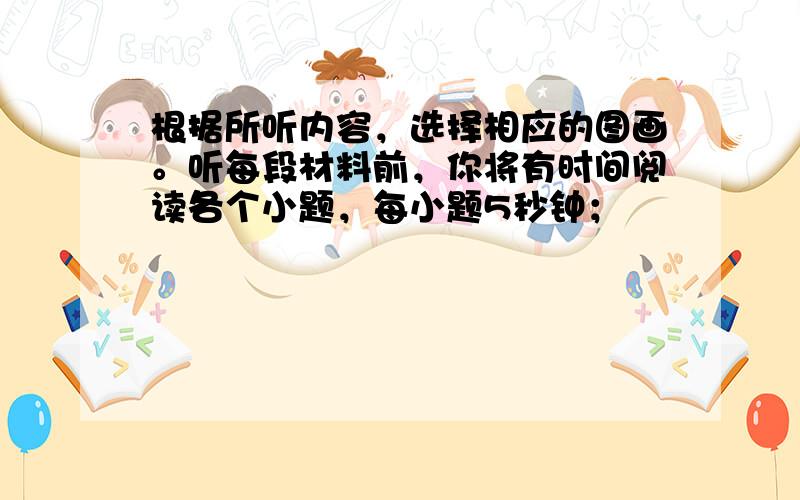 根据所听内容，选择相应的图画。听每段材料前，你将有时间阅读各个小题，每小题5秒钟；